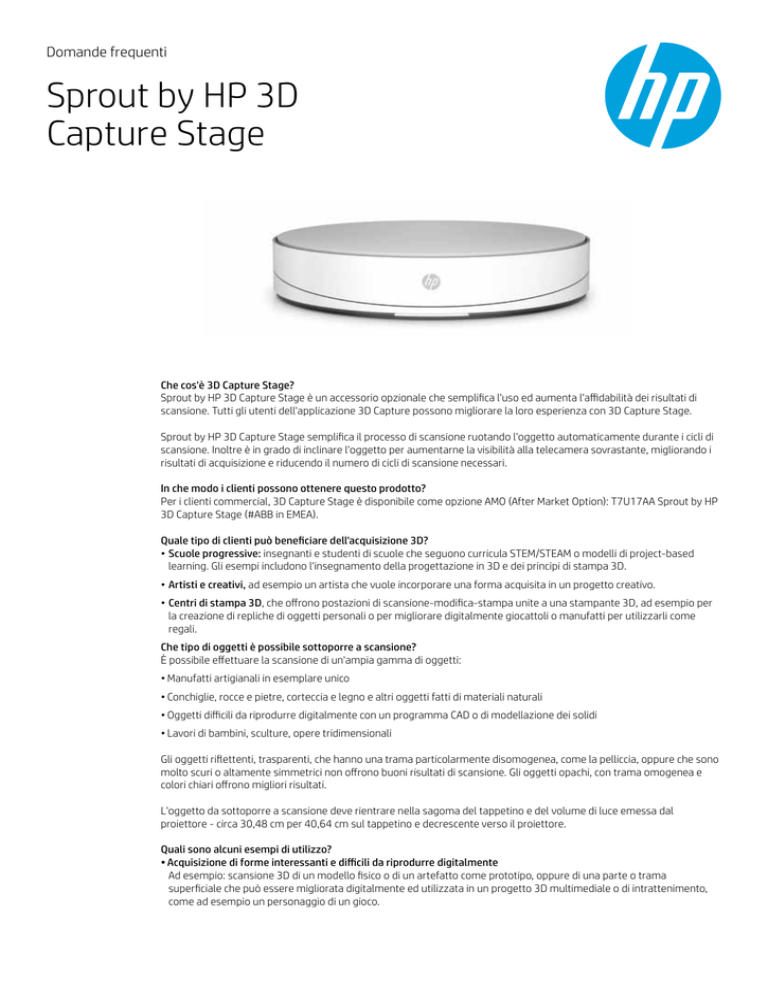 Domande frequenti

Sprout by HP 3D Capture Stage

Che cos'è 3D Capture Stage?
Sprout by HP 3D Capture Stage è un accessorio opzionale che semplifica l'uso ed aumenta l'affidabilità dei risultati di scansione. Tutti gli utenti dell'applicazione 3D Capture possono migliorare la loro esperienza con 3D Capture Stage.

Sprout by HP 3D Capture Stage semplifica il processo di scansione ruotando l'oggetto automaticamente durante i cicli di scansione. Inoltre è in grado di inclinare l'oggetto per aumentarne la visibilità alla telecamera sovrastante, migliorando i risultati di acquisizione e riducendo il numero di cicli di scansione necessari.

In che modo i clienti possono ottenere questo prodotto?
Per i clienti commercial, 3D Capture Stage è disponibile come opzione AMO (After Market Option): T7U17AA Sprout by HP 3D Capture Stage (#ABB in EMEA).

Quale tipo di clienti può beneficiare dell'acquisizione 3D?
• Scuole progressive: insegnanti e studenti di scuole che seguono curricula STEM/STEAM o modelli di project-based learning. Gli esempi includono l'insegnamento della progettazione in 3D e dei principi di stampa 3D.
• Artisti e creativi, ad esempio un artista che vuole incorporare una forma acquisita in un progetto creativo.
• Centri di stampa 3D, che offrono postazioni di scansione-modifica-stampa unite a una stampante 3D, ad esempio per la creazione di repliche di oggetti personali o per migliorare digitalmente giocattoli o manufatti per utilizzarli come regali.

Che tipo di oggetti è possibile sottoporre a scansione?
È possibile effettuare la scansione di un'ampia gamma di oggetti:
• Manufatti artigianali in esemplare unico
• Conchiglie, rocce e pietre, corteccia e legno e altri oggetti fatti di materiali naturali
• Oggetti difficili da riprodurre digitalmente con un programma CAD o di modellazione dei solidi
• Lavori di bambini, sculture, opere tridimensionali

Gli oggetti riflettenti, trasparenti, che hanno una trama particolarmente disomogenea, come la pelliccia, oppure che sono molto scuri o altamente simmetrici non offrono buoni risultati di scansione. Gli oggetti opachi, con trama omogenea e colori chiari offrono migliori risultati.

L'oggetto da sottoporre a scansione deve rientrare nella sagoma del tappetino e del volume di luce emessa dal proiettore - circa 30,48 cm per 40,64 cm sul tappetino e decrescente verso il proiettore.

Quali sono alcuni esempi di utilizzo?
• Acquisizione di forme interessanti e difficili da riprodurre digitalmente
Ad esempio: scansione 3D di un modello fisico o di un artefatto come prototipo, oppure di una parte o trama superficiale che può essere migliorata digitalmente ed utilizzata in un progetto 3D multimediale o di intrattenimento, come ad esempio un personaggio di un gioco.